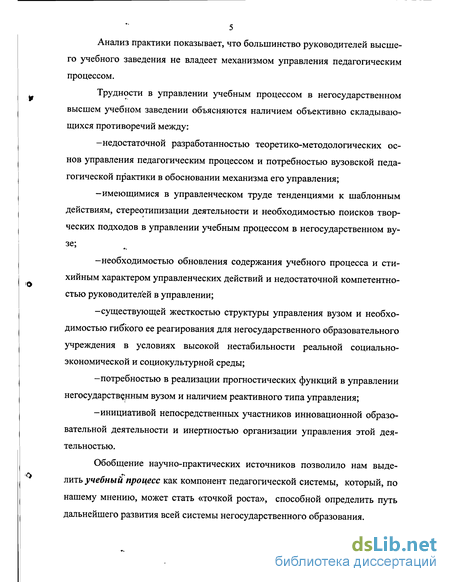 5

Анализ практики показывает, что большинство руководителей высшего учебного заведения не владеет механизмом управления педагогическим процессом.

Трудности в управлении учебным процессом в негосударственном высшем учебном заведении объясняются наличием объективно складывающихся противоречий между:

–недостаточной разработанностью теоретико-методологических основ управления педагогическим процессом и потребностью вузовской педагогической практики в обосновании механизма его управления;

–имеющимися в управленческом труде тенденциями к шаблонным действиям, стереотипизации деятельности и необходимостью поисков творческих подходов в управлении учебным процессом в негосударственном вузе;

–необходимостью обновления содержания учебного процесса и стихийным характером управленческих действий и недостаточной компетентностью руководителей в управлении;

–существующей жесткостью структуры управления вузом и необходимостью гибкого ее реагирования для негосударственного образовательного учреждения в условиях высокой нестабильности реальной социально-экономической и социокультурной среды;

–потребностью в реализации прогностических функций в управлении негосударственным вузом и наличием реактивного типа управления;

–инициативой непосредственных участников инновационной образовательной деятельности и инертностью организации управления этой деятельностью.

Обобщение научно-практических источников позволило нам выделить учебный процесс как компонент педагогической системы, который, по нашему мнению, может стать «точкой роста», способной определить путь дальнейшего развития всей системы негосударственного образования.

dsLib.net
библиотека диссертаций